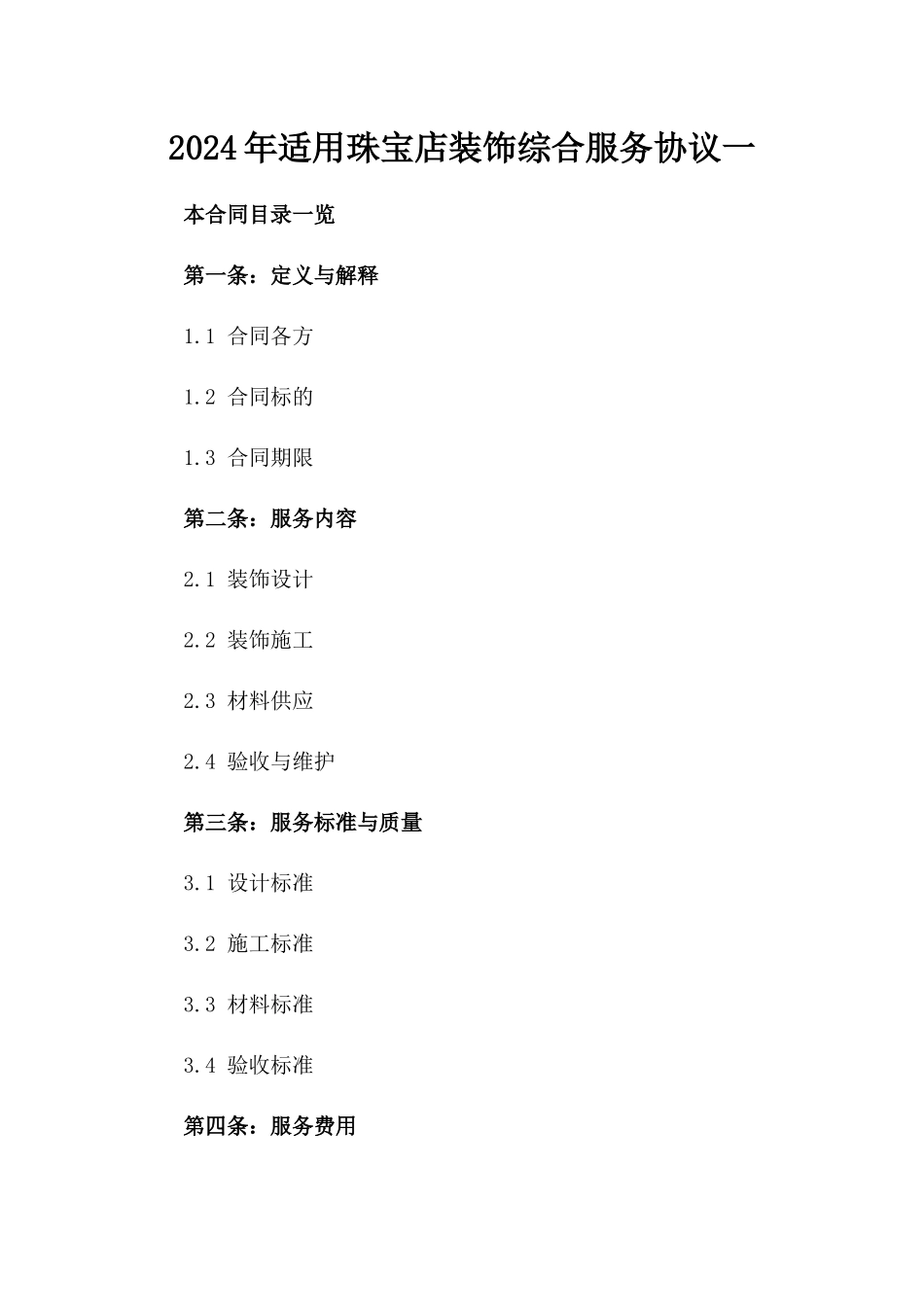 2024年适用珠宝店装饰综合服务协议一

本合同目录一览

第一条：定义与解释

1.1 合同各方

1.2 合同标的

1.3 合同期限

第二条：服务内容

2.1 装饰设计

2.2 装饰施工

2.3 材料供应

2.4 验收与维护

第三条：服务标准与质量

3.1 设计标准

3.2 施工标准

3.3 材料标准

3.4 验收标准

第四条：服务费用